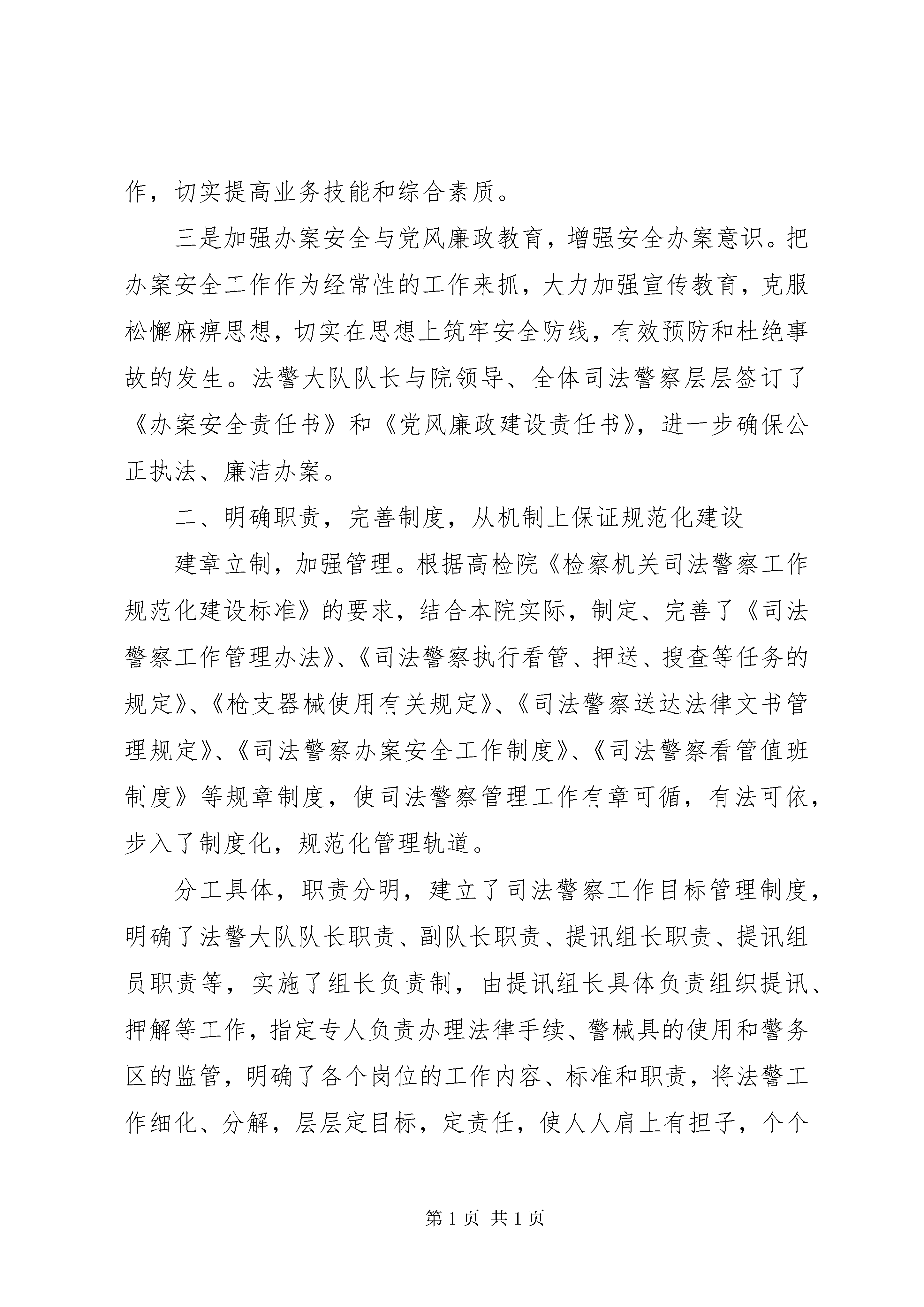 作，切实提高业务技能和综合素质。

三是加强办案安全与党风廉政教育，增强安全办案意识。把办案安全工作作为经常性的工作来抓，大力加强宣传教育，克服松懈麻痹思想，切实在思想上筑牢安全防线，有效预防和杜绝事故的发生。法警大队队长与院领导、全体司法警察层层签订了《办案安全责任书》和《党风廉政建设责任书》，进一步确保公正执法、廉洁办案。

二、明确职责，完善制度，从机制上保证规范化建设

建章立制，加强管理。根据高检院《检察机关司法警察工作规范化建设标准》的要求，结合本院实际，制定、完善了《司法警察工作管理办法》、《司法警察执行看管、押送、搜查等任务的规定》、《枪支器械使用有关规定》、《司法警察送达法律文书管理规定》、《司法警察办案安全工作制度》、《司法警察看管值班制度》等规章制度，使司法警察管理工作有章可循，有法可依，步入了制度化，规范化管理轨道。

分工具体，职责分明，建立了司法警察工作目标管理制度，明确了法警大队队长职责、副队长职责、提讯组长职责、提讯组员职责等，实施了组长负责制，由提讯组长具体负责组织提讯、押解等工作，指定专人负责办理法律手续、警械具的使用和警务区的监管，明确了各个岗位的工作内容、标准和职责，将法警工作细化、分解，层层定目标，定责任，使人人肩上有担子，个个

第 1 页 共 1 页